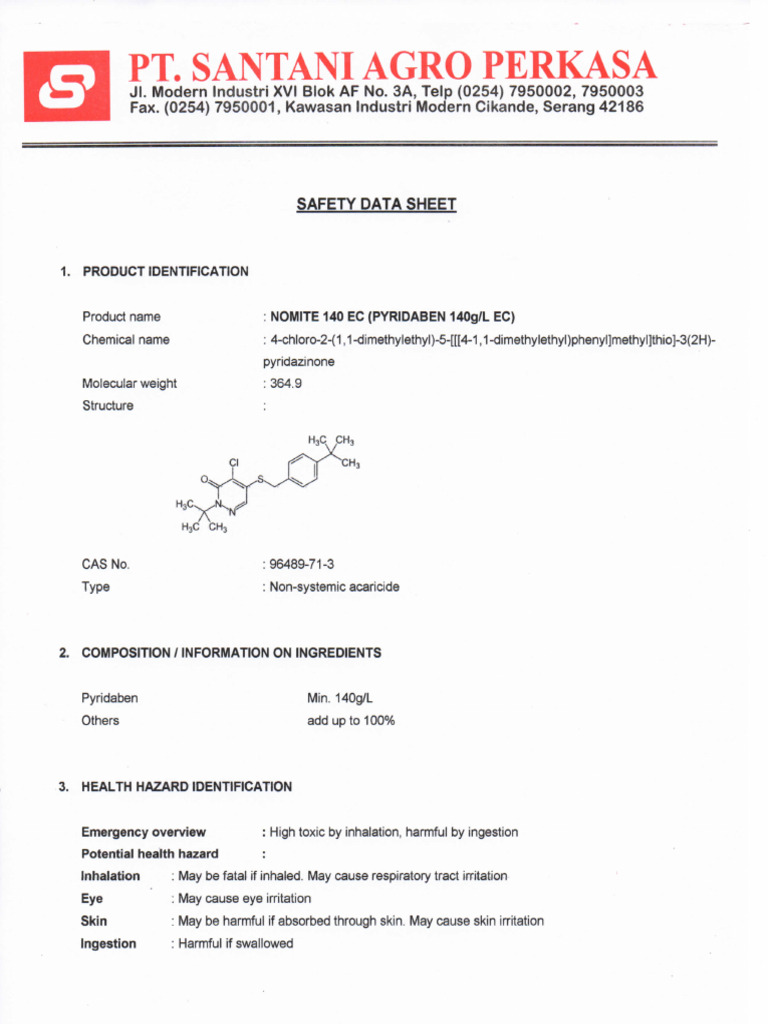 PT. SANTANI AGRO PERKASA
Jl. Modern Industri XVI Blok AF No. 3A, Telp (0254) 7950002, 7950003
Fax. (0254) 7950001, Kawasan Industri Modern Cikande, Serang 42186

SAFETY DATA SHEET

1. PRODUCT IDENTIFICATION

Product name : NOMITE 140 EC (PYRIDABEN 140g/L EC)
Chemical name : 4-chloro-2-(1,1-dimethylethyl)-5-[[[4-1,1-dimethylethyl)phenyl]methyl]thio]-3(2H)-pyridazinone
Molecular weight : 364.9
Structure :

$H_3C$ $CH_3$ $CH_3$ Cl O S N N $H_3C$ $H_3C$ $CH_3$

CAS No. : 96489-71-3
Type : Non-systemic acaricide

2. COMPOSITION / INFORMATION ON INGREDIENTS

Pyridaben Min. 140g/L
Others add up to 100%

3. HEALTH HAZARD IDENTIFICATION

Emergency overview : High toxic by inhalation, harmful by ingestion
Potential health hazard :
Inhalation : May be fatal if inhaled. May cause respiratory tract irritation
Eye : May cause eye irritation
Skin : May be harmful if absorbed through skin. May cause skin irritation
Ingestion : Harmful if swallowed